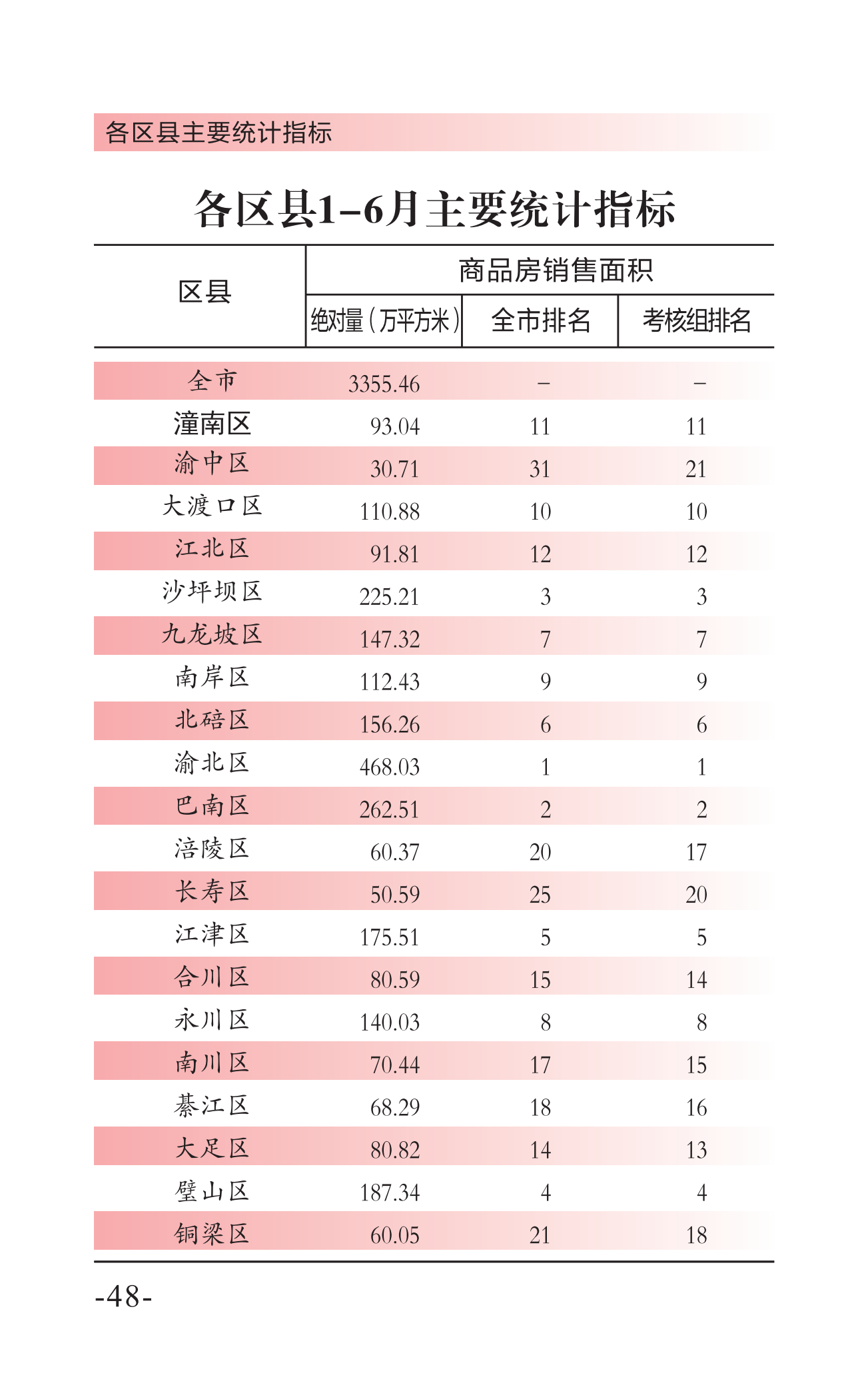 各区县主要统计指标

各区县1–6月主要统计指标

| 区县 | 商品房销售面积 | | |
|---|---|---|---|
| | 绝对量（万平方米） | 全市排名 | 考核组排名 |
| 全市 | 3355.46 | – | – |
| 潼南区 | 93.04 | 11 | 11 |
| 渝中区 | 30.71 | 31 | 21 |
| 大渡口区 | 110.88 | 10 | 10 |
| 江北区 | 91.81 | 12 | 12 |
| 沙坪坝区 | 225.21 | 3 | 3 |
| 九龙坡区 | 147.32 | 7 | 7 |
| 南岸区 | 112.43 | 9 | 9 |
| 北碚区 | 156.26 | 6 | 6 |
| 渝北区 | 468.03 | 1 | 1 |
| 巴南区 | 262.51 | 2 | 2 |
| 涪陵区 | 60.37 | 20 | 17 |
| 长寿区 | 50.59 | 25 | 20 |
| 江津区 | 175.51 | 5 | 5 |
| 合川区 | 80.59 | 15 | 14 |
| 永川区 | 140.03 | 8 | 8 |
| 南川区 | 70.44 | 17 | 15 |
| 綦江区 | 68.29 | 18 | 16 |
| 大足区 | 80.82 | 14 | 13 |
| 璧山区 | 187.34 | 4 | 4 |
| 铜梁区 | 60.05 | 21 | 18 |

-48-